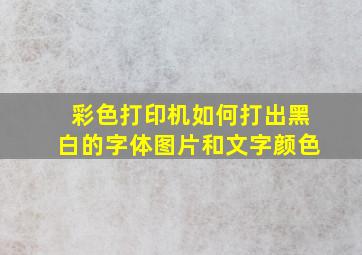 彩色打印机如何打出黑白的字体图片和文字颜色